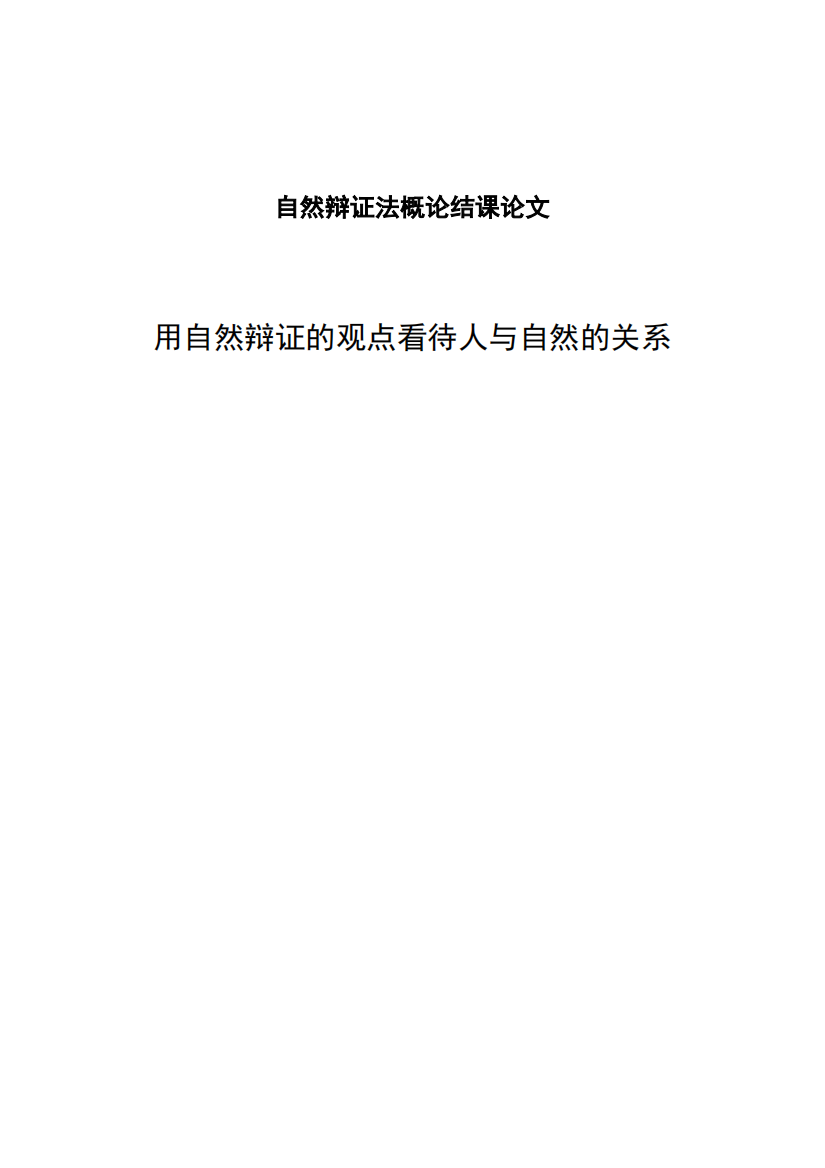 自然辩证法概论结课论文

用自然辩证的观点看待人与自然的关系